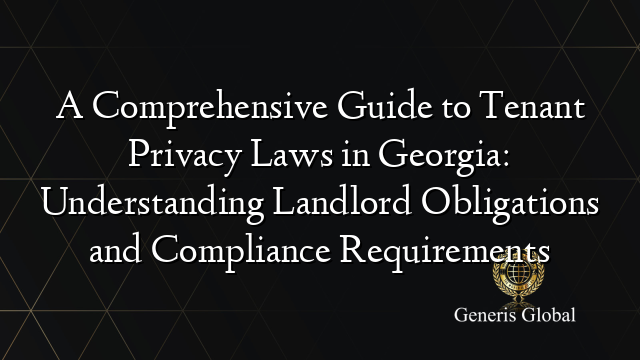 A Comprehensive Guide to Tenant Privacy Laws in Georgia: Understanding Landlord Obligations and Compliance Requirements

Generis Global